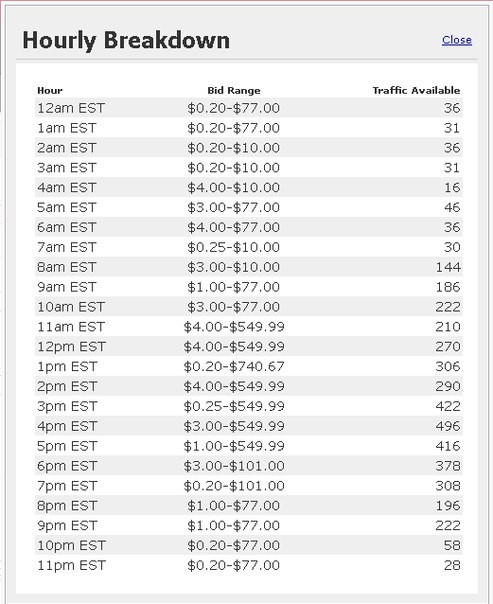 Hourly Breakdown

Close

| Hour | Bid Range | Traffic Available |
|---|---|---|
| 12am EST | \$0.20-\$77.00 | 36 |
| 1am EST | \$0.20-\$77.00 | 31 |
| 2am EST | \$0.20-\$10.00 | 36 |
| 3am EST | \$0.20-\$10.00 | 31 |
| 4am EST | \$4.00-\$10.00 | 16 |
| 5am EST | \$3.00-\$77.00 | 46 |
| 6am EST | \$4.00-\$77.00 | 36 |
| 7am EST | \$0.25-\$10.00 | 30 |
| 8am EST | \$3.00-\$10.00 | 144 |
| 9am EST | \$1.00-\$77.00 | 186 |
| 10am EST | \$3.00-\$77.00 | 222 |
| 11am EST | \$4.00-\$549.99 | 210 |
| 12pm EST | \$4.00-\$549.99 | 270 |
| 1pm EST | \$0.20-\$740.67 | 306 |
| 2pm EST | \$4.00-\$549.99 | 290 |
| 3pm EST | \$0.25-\$549.99 | 422 |
| 4pm EST | \$3.00-\$549.99 | 496 |
| 5pm EST | \$1.00-\$549.99 | 416 |
| 6pm EST | \$3.00-\$101.00 | 378 |
| 7pm EST | \$0.20-\$101.00 | 308 |
| 8pm EST | \$1.00-\$77.00 | 196 |
| 9pm EST | \$1.00-\$77.00 | 222 |
| 10pm EST | \$0.20-\$77.00 | 58 |
| 11pm EST | \$0.20-\$77.00 | 28 |